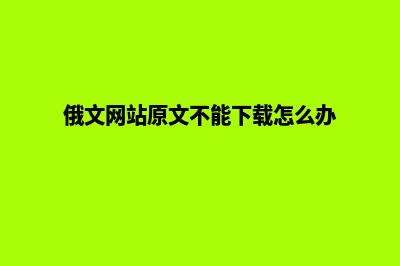 俄文网站原文不能下载怎么办